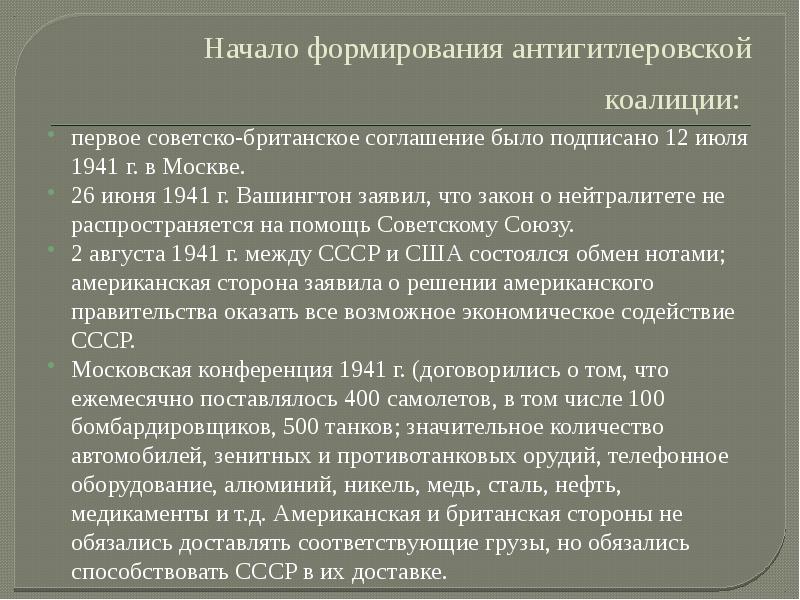 Начало формирования антигитлеровской коалиции:

первое советско-британское соглашение было подписано 12 июля 1941 г. в Москве.

26 июня 1941 г. Вашингтон заявил, что закон о нейтралитете не распространяется на помощь Советскому Союзу.

2 августа 1941 г. между СССР и США состоялся обмен нотами; американская сторона заявила о решении американского правительства оказать все возможное экономическое содействие СССР.

Московская конференция 1941 г. (договорились о том, что ежемесячно поставлялось 400 самолетов, в том числе 100 бомбардировщиков, 500 танков; значительное количество автомобилей, зенитных и противотанковых орудий, телефонное оборудование, алюминий, никель, медь, сталь, нефть, медикаменты и т.д. Американская и британская стороны не обязались доставлять соответствующие грузы, но обязались способствовать СССР в их доставке.